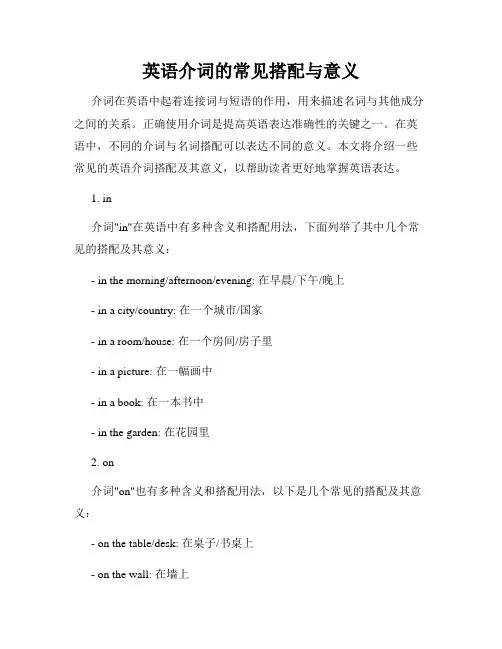 英语介词的常见搭配与意义

介词在英语中起着连接词与短语的作用，用来描述名词与其他成分之间的关系。正确使用介词是提高英语表达准确性的关键之一。在英语中，不同的介词与名词搭配可以表达不同的意义。本文将介绍一些常见的英语介词搭配及其意义，以帮助读者更好地掌握英语表达。

1. in

介词"in"在英语中有多种含义和搭配用法，下面列举了其中几个常见的搭配及其意义：

- in the morning/afternoon/evening: 在早晨/下午/晚上

- in a city/country: 在一个城市/国家

- in a room/house: 在一个房间/房子里

- in a picture: 在一幅画中

- in a book: 在一本书中

- in the garden: 在花园里

2. on

介词"on"也有多种含义和搭配用法，以下是几个常见的搭配及其意义：

- on the table/desk: 在桌子/书桌上

- on the wall: 在墙上